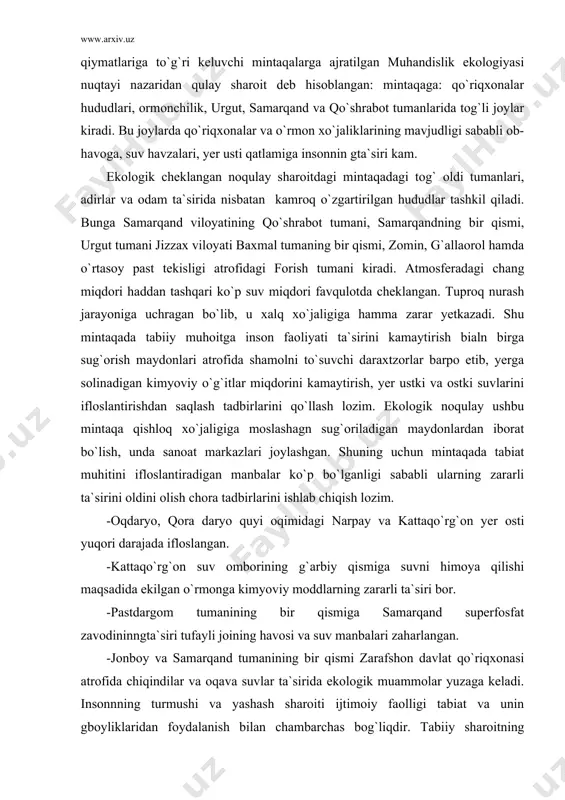 www.arxiv.uz

qiymatlariga to`g`ri keluvchi mintaqalarga ajratilgan Muhandislik ekologiyasi nuqtayi nazaridan qulay sharoit deb hisoblangan: mintaqaga: qo`riqxonalar hududlari, ormonchilik, Urgut, Samarqand va Qo`shrabot tumanlarida tog`li joylar kiradi. Bu joylarda qo`riqxonalar va o`rmon xo`jaliklarining mavjudligi sababli ob-havoga, suv havzalari, yer usti qatlamiga insonnin gta`siri kam.

Ekologik cheklangan noqulay sharoitdagi mintaqadagi tog` oldi tumanlari, adirlar va odam ta`sirida nisbatan kamroq o`zgartirilgan hududlar tashkil qiladi. Bunga Samarqand viloyatining Qo`shrabot tumani, Samarqandning bir qismi, Urgut tumani Jizzax viloyati Baxmal tumaning bir qismi, Zomin, G`allaorol hamda o`rtasoy past tekisligi atrofidagi Forish tumani kiradi. Atmosferadagi chang miqdori haddan tashqari ko`p suv miqdori favqulotda cheklangan. Tuproq nurash jarayoniga uchragan bo`lib, u xalq xo`jaligiga hamma zarar yetkazadi. Shu mintaqada tabiiy muhoitga inson faoliyati ta`sirini kamaytirish bialn birga sug`orish maydonlari atrofida shamolni to`suvchi daraxtzorlar barpo etib, yerga solinadigan kimyoviy o`g`itlar miqdorini kamaytirish, yer ustki va ostki suvlarini ifloslantirishdan saqlash tadbirlarini qo`llash lozim. Ekologik noqulay ushbu mintaqa qishloq xo`jaligiga moslashagn sug`oriladigan maydonlardan iborat bo`lish, unda sanoat markazlari joylashgan. Shuning uchun mintaqada tabiat muhitini ifloslantiradigan manbalar ko`p bo`lganligi sababli ularning zararli ta`sirini oldini olish chora tadbirlarini ishlab chiqish lozim.

-Oqdaryo, Qora daryo quyi oqimidagi Narpay va Kattaqo`rg`on yer osti yuqori darajada ifloslangan.

-Kattaqo`rg`on suv omborining g`arbiy qismiga suvni himoya qilishi maqsadida ekilgan o`rmonga kimyoviy moddlarning zararli ta`siri bor.

-Pastdargom tumanining bir qismiga Samarqand superfosfat zavodininngta`siri tufayli joining havosi va suv manbalari zaharlangan.

-Jonboy va Samarqand tumanining bir qismi Zarafshon davlat qo`riqxonasi atrofida chiqindilar va oqava suvlar ta`sirida ekologik muammolar yuzaga keladi. Insonnning turmushi va yashash sharoiti ijtimoiy faolligi tabiat va unin gboyliklaridan foydalanish bilan chambarchas bog`liqdir. Tabiiy sharoitning